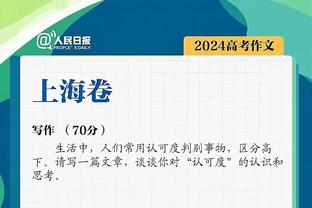 @人民日报
PEOPLE'S DAILY

2024高考作文

上海卷

写作 （70分）

生活中，人们常用认可度判别事物，区分高下。请写一篇文章，谈谈你对“认可度”的认识和思考。